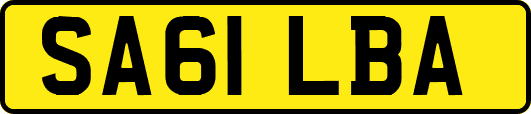 SA61 LBA